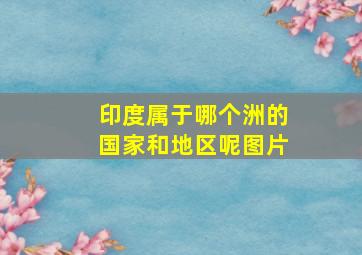 印度属于哪个洲的国家和地区呢图片